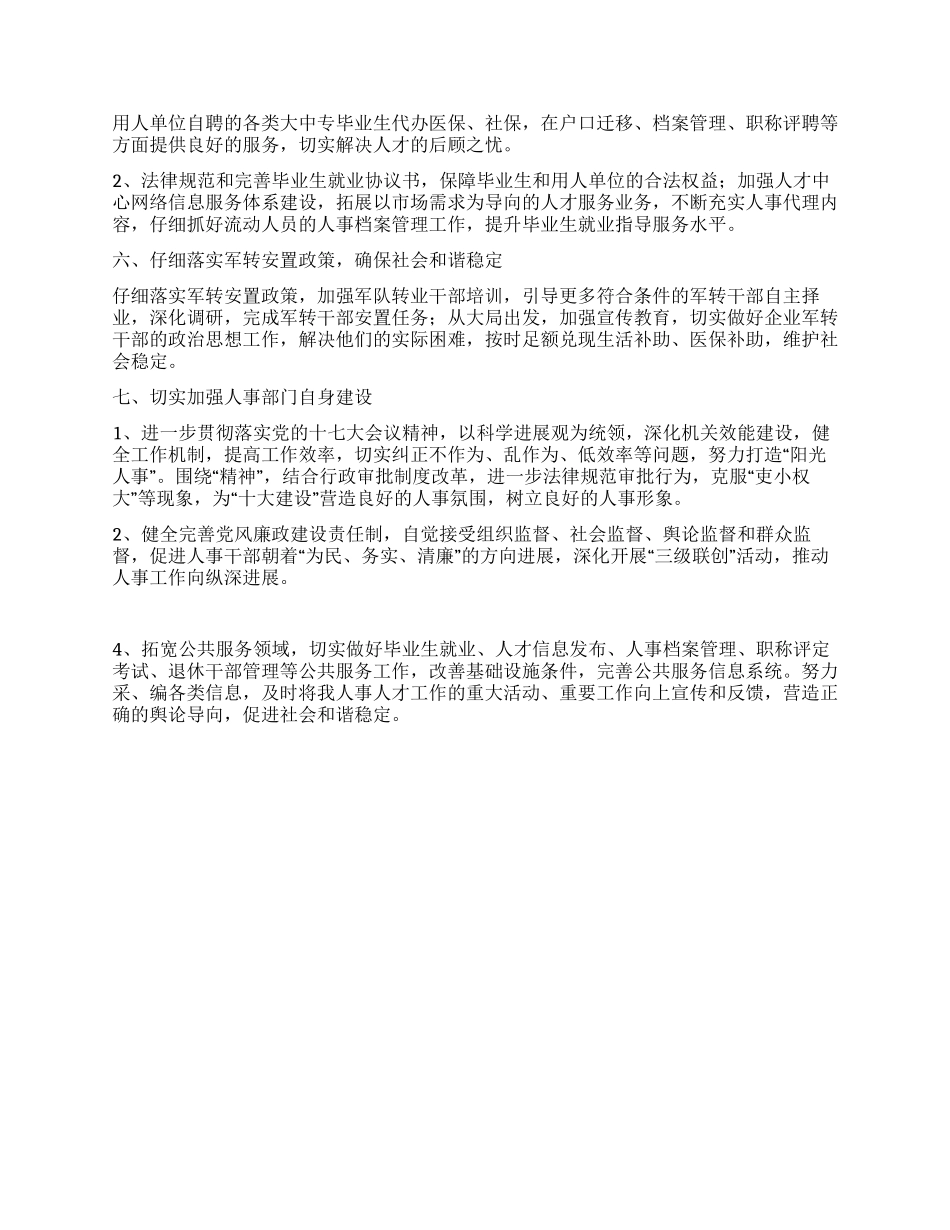 用人单位自聘的各类大中专毕业生代办医保、社保，在户口迁移、档案管理、职称评聘等方面提供良好的服务，切实解决人才的后顾之忧。

2、法律规范和完善毕业生就业协议书，保障毕业生和用人单位的合法权益；加强人才中心网络信息服务体系建设，拓展以市场需求为导向的人才服务业务，不断充实人事代理内容，仔细抓好流动人员的人事档案管理工作，提升毕业生就业指导服务水平。

六、仔细落实军转安置政策，确保社会和谐稳定

仔细落实军转安置政策，加强军队转业干部培训，引导更多符合条件的军转干部自主择业，深化调研，完成军转干部安置任务；从大局出发，加强宣传教育，切实做好企业军转干部的政治思想工作，解决他们的实际困难，按时足额兑现生活补助、医保补助，维护社会稳定。

七、切实加强人事部门自身建设

1、进一步贯彻落实党的十七大会议精神，以科学进展观为统领，深化机关效能建设，健全工作机制，提高工作效率，切实纠正不作为、乱作为、低效率等问题，努力打造“阳光人事”。围绕“精神”，结合行政审批制度改革，进一步法律规范审批行为，克服“吏小权大”等现象，为“十大建设”营造良好的人事氛围，树立良好的人事形象。

2、健全完善党风廉政建设责任制，自觉接受组织监督、社会监督、舆论监督和群众监督，促进人事干部朝着“为民、务实、清廉”的方向进展，深化开展“三级联创”活动，推动人事工作向纵深进展。

4、拓宽公共服务领域，切实做好毕业生就业、人才信息发布、人事档案管理、职称评定考试、退休干部管理等公共服务工作，改善基础设施条件，完善公共服务信息系统。努力采、编各类信息，及时将我人事人才工作的重大活动、重要工作向上宣传和反馈，营造正确的舆论导向，促进社会和谐稳定。